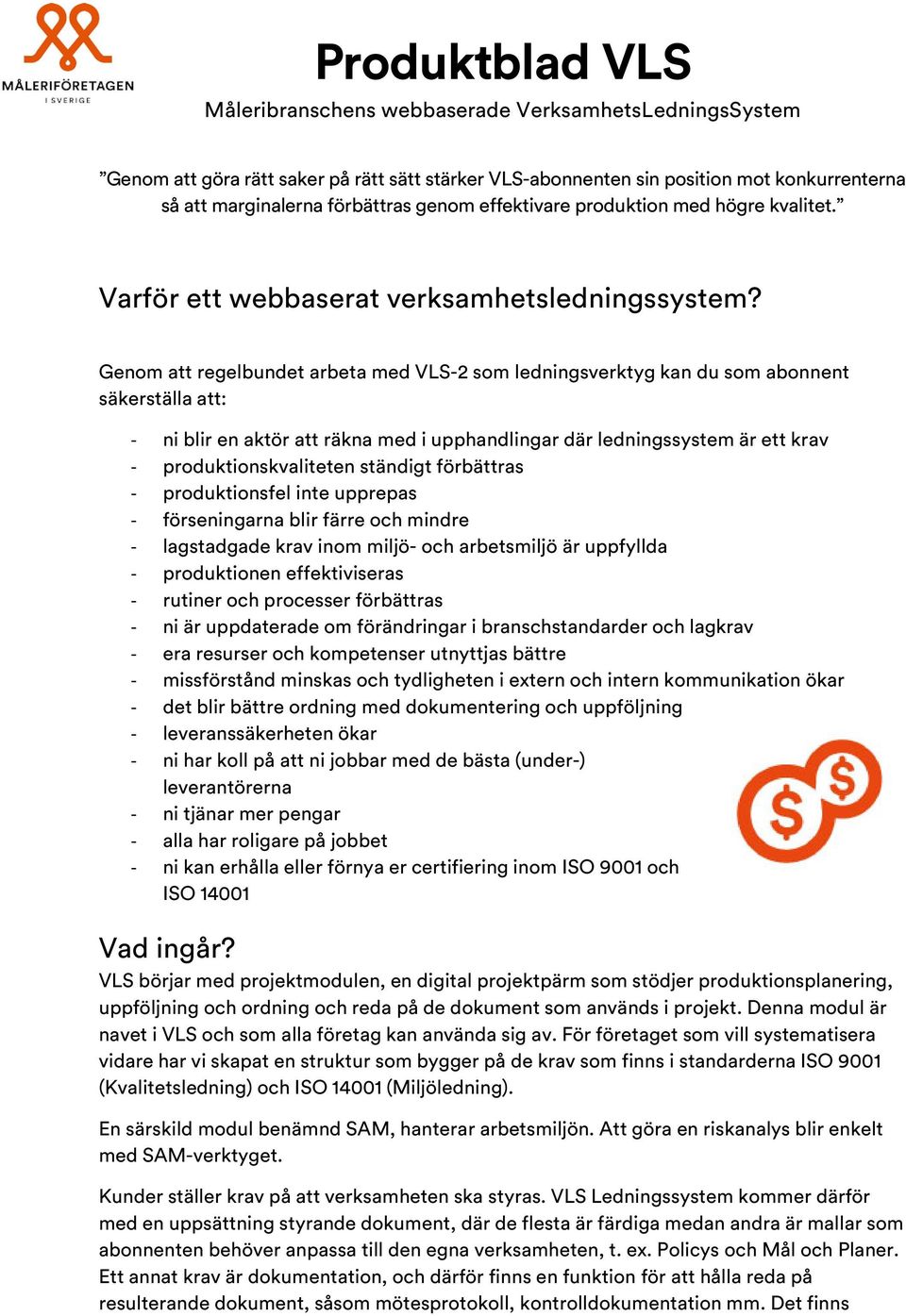 MÅLERIFÖRETAGEN
I SVERIGE

Produktblad VLS

Måleribranschens webbaserade VerksamhetsLedningsSystem

”Genom att göra rätt saker på rätt sätt stärker VLS-abonnenten sin position mot konkurrenterna så att marginalerna förbättras genom effektivare produktion med högre kvalitet.”

Varför ett webbaserat verksamhetsledningssystem?

Genom att regelbundet arbeta med VLS-2 som ledningsverktyg kan du som abonnent säkerställa att:

- ni blir en aktör att räkna med i upphandlingar där ledningssystem är ett krav
- produktionskvaliteten ständigt förbättras
- produktionsfel inte upprepas
- förseningarna blir färre och mindre
- lagstadgade krav inom miljö- och arbetsmiljö är uppfyllda
- produktionen effektiviseras
- rutiner och processer förbättras
- ni är uppdaterade om förändringar i branschstandarder och lagkrav
- era resurser och kompetenser utnyttjas bättre
- missförstånd minskas och tydligheten i extern och intern kommunikation ökar
- det blir bättre ordning med dokumentering och uppföljning
- leveranssäkerheten ökar
- ni har koll på att ni jobbar med de bästa (under-) leverantörerna
- ni tjänar mer pengar
- alla har roligare på jobbet
- ni kan erhålla eller förnya er certifiering inom ISO 9001 och ISO 14001

Vad ingår?
VLS börjar med projektmodulen, en digital projektpärm som stödjer produktionsplanering, uppföljning och ordning och reda på de dokument som används i projekt. Denna modul är navet i VLS och som alla företag kan använda sig av. För företaget som vill systematisera vidare har vi skapat en struktur som bygger på de krav som finns i standarderna ISO 9001 (Kvalitetsledning) och ISO 14001 (Miljöledning).

En särskild modul benämnd SAM, hanterar arbetsmiljön. Att göra en riskanalys blir enkelt med SAM-verktyget.

Kunder ställer krav på att verksamheten ska styras. VLS Ledningssystem kommer därför med en uppsättning styrande dokument, där de flesta är färdiga medan andra är mallar som abonnenten behöver anpassa till den egna verksamheten, t. ex. Policys och Mål och Planer. Ett annat krav är dokumentation, och därför finns en funktion för att hålla reda på resulterande dokument, såsom mötesprotokoll, kontrolldokumentation mm. Det finns